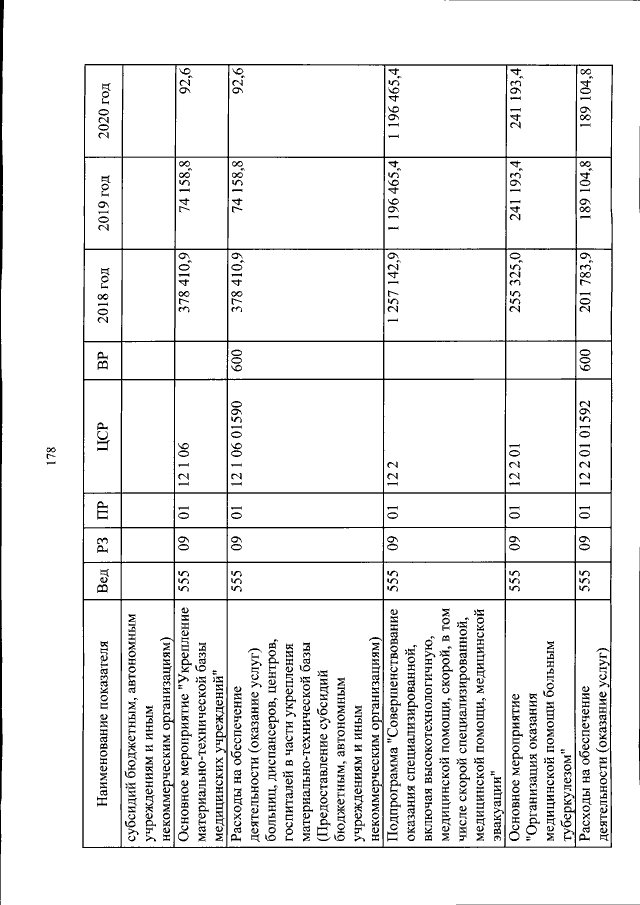 178

| Наименование показателя | Вед | РЗ | ПР | ЦСР | ВР | 2018 год | 2019 год | 2020 год |
|---|---|---|---|---|---|---|---|---|
| субсидий бюджетным, автономным учреждениям и иным некоммерческим организациям) | | | | | | | | |
| Основное мероприятие "Укрепление материально-технической базы медицинских учреждений" | 555 | 09 | 01 | 12 1 06 | | 378 410,9 | 74 158,8 | 92,6 |
| Расходы на обеспечение деятельности (оказание услуг) больниц, диспансеров, центров, госпиталей в части укрепления материально-технической базы (Предоставление субсидий бюджетным, автономным учреждениям и иным некоммерческим организациям) | 555 | 09 | 01 | 12 1 06 01590 | 600 | 378 410,9 | 74 158,8 | 92,6 |
| Подпрограмма "Совершенствование оказания специализированной, включая высокотехнологичную, медицинской помощи, скорой, в том числе скорой специализированной, медицинской помощи, медицинской эвакуации" | 555 | 09 | 01 | 12 2 | | 1 257 142,9 | 1 196 465,4 | 1 196 465,4 |
| Основное мероприятие "Организация оказания медицинской помощи больным туберкулезом" | 555 | 09 | 01 | 12 2 01 | | 255 325,0 | 241 193,4 | 241 193,4 |
| Расходы на обеспечение деятельности (оказание услуг) | 555 | 09 | 01 | 12 2 01 01592 | 600 | 201 783,9 | 189 104,8 | 189 104,8 |